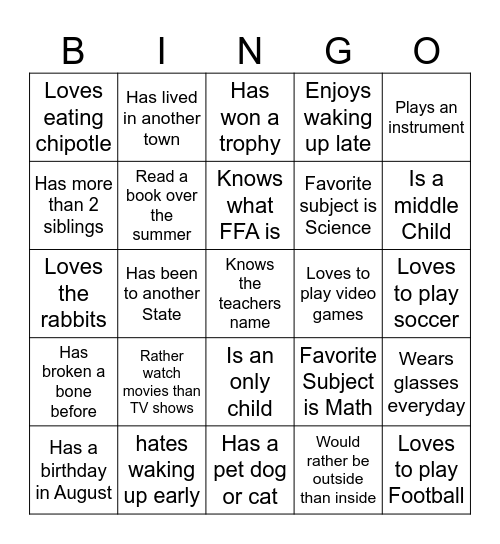 | B | I | N | G | O |
|---|---|---|---|---|
| Loves eating chipotle | Has lived in another town | Has won a trophy | Enjoys waking up late | Plays an instrument |
| Has more than 2 siblings | Read a book over the summer | Knows what FFA is | Favorite subject is Science | Is a middle Child |
| Loves the rabbits | Has been to another State | Knows the teachers name | Loves to play video games | Loves to play soccer |
| Has broken a bone before | Rather watch movies than TV shows | Is an only child | Favorite Subject is Math | Wears glasses everyday |
| Has a birthday in August | hates waking up early | Has a pet dog or cat | Would rather be outside than inside | Loves to play Football |